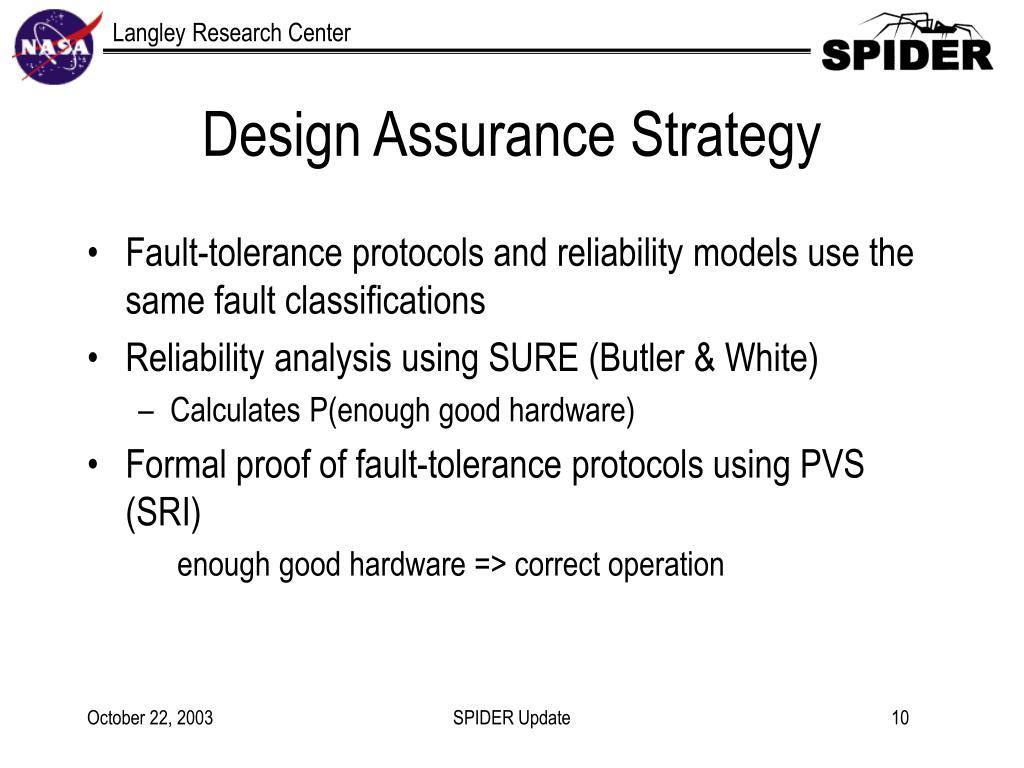 NASA

Langley Research Center

SPIDER

Design Assurance Strategy

• Fault-tolerance protocols and reliability models use the same fault classifications
• Reliability analysis using SURE (Butler & White)
– Calculates P(enough good hardware)
• Formal proof of fault-tolerance protocols using PVS (SRI)
enough good hardware => correct operation

October 22, 2003

SPIDER Update

10